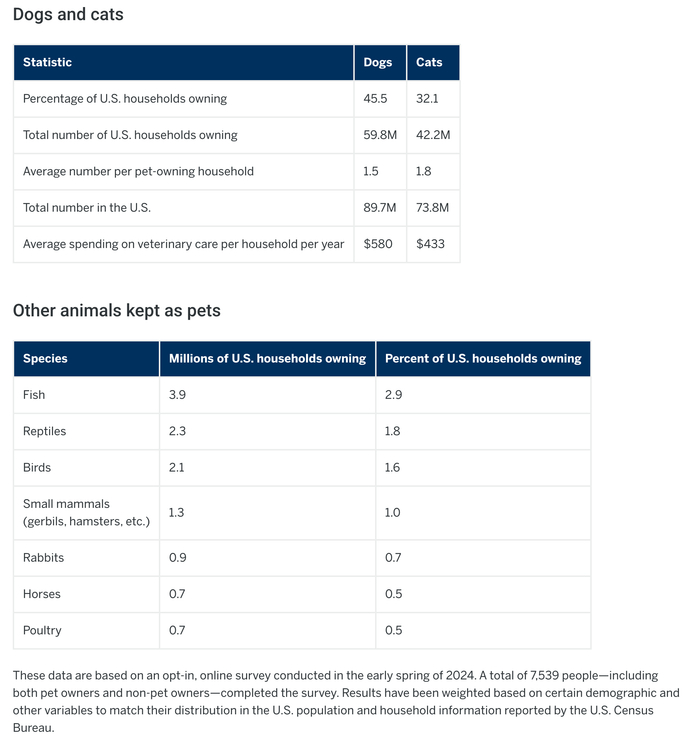 Dogs and cats

| Statistic | Dogs | Cats |
|---|---|---|
| Percentage of U.S. households owning | 45.5 | 32.1 |
| Total number of U.S. households owning | 59.8M | 42.2M |
| Average number per pet-owning household | 1.5 | 1.8 |
| Total number in the U.S. | 89.7M | 73.8M |
| Average spending on veterinary care per household per year | \$580 | \$433 |

Other animals kept as pets

| Species | Millions of U.S. households owning | Percent of U.S. households owning |
|---|---|---|
| Fish | 3.9 | 2.9 |
| Reptiles | 2.3 | 1.8 |
| Birds | 2.1 | 1.6 |
| Small mammals (gerbils, hamsters, etc.) | 1.3 | 1.0 |
| Rabbits | 0.9 | 0.7 |
| Horses | 0.7 | 0.5 |
| Poultry | 0.7 | 0.5 |

These data are based on an opt-in, online survey conducted in the early spring of 2024. A total of 7,539 people—including both pet owners and non-pet owners—completed the survey. Results have been weighted based on certain demographic and other variables to match their distribution in the U.S. population and household information reported by the U.S. Census Bureau.